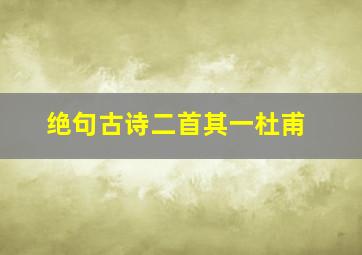 绝句古诗二首其一杜甫